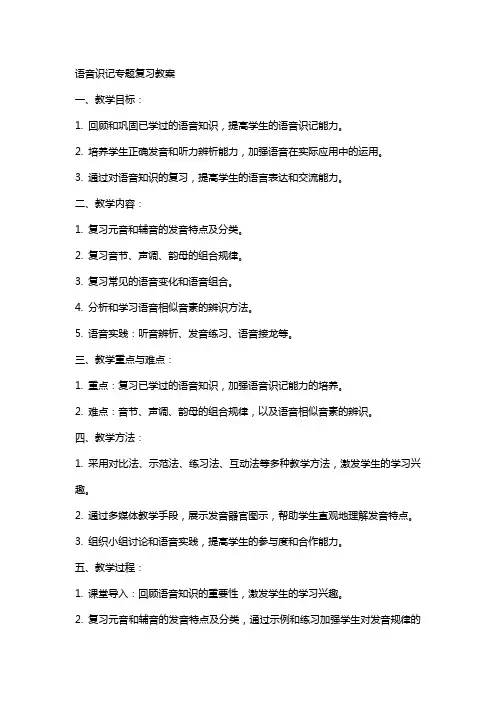 语音识记专题复习教案

一、教学目标：

1. 回顾和巩固已学过的语音知识，提高学生的语音识记能力。

2. 培养学生正确发音和听力辨析能力，加强语音在实际应用中的运用。

3. 通过对语音知识的复习，提高学生的语言表达和交流能力。

二、教学内容：

1. 复习元音和辅音的发音特点及分类。

2. 复习音节、声调、韵母的组合规律。

3. 复习常见的语音变化和语音组合。

4. 分析和学习语音相似音素的辨识方法。

5. 语音实践：听音辨析、发音练习、语音接龙等。

三、教学重点与难点：

1. 重点：复习已学过的语音知识，加强语音识记能力的培养。

2. 难点：音节、声调、韵母的组合规律，以及语音相似音素的辨识。

四、教学方法：

1. 采用对比法、示范法、练习法、互动法等多种教学方法，激发学生的学习兴趣。

2. 通过多媒体教学手段，展示发音器官图示，帮助学生直观地理解发音特点。

3. 组织小组讨论和语音实践，提高学生的参与度和合作能力。

五、教学过程：

1. 课堂导入：回顾语音知识的重要性，激发学生的学习兴趣。

2. 复习元音和辅音的发音特点及分类，通过示例和练习加强学生对发音规律的